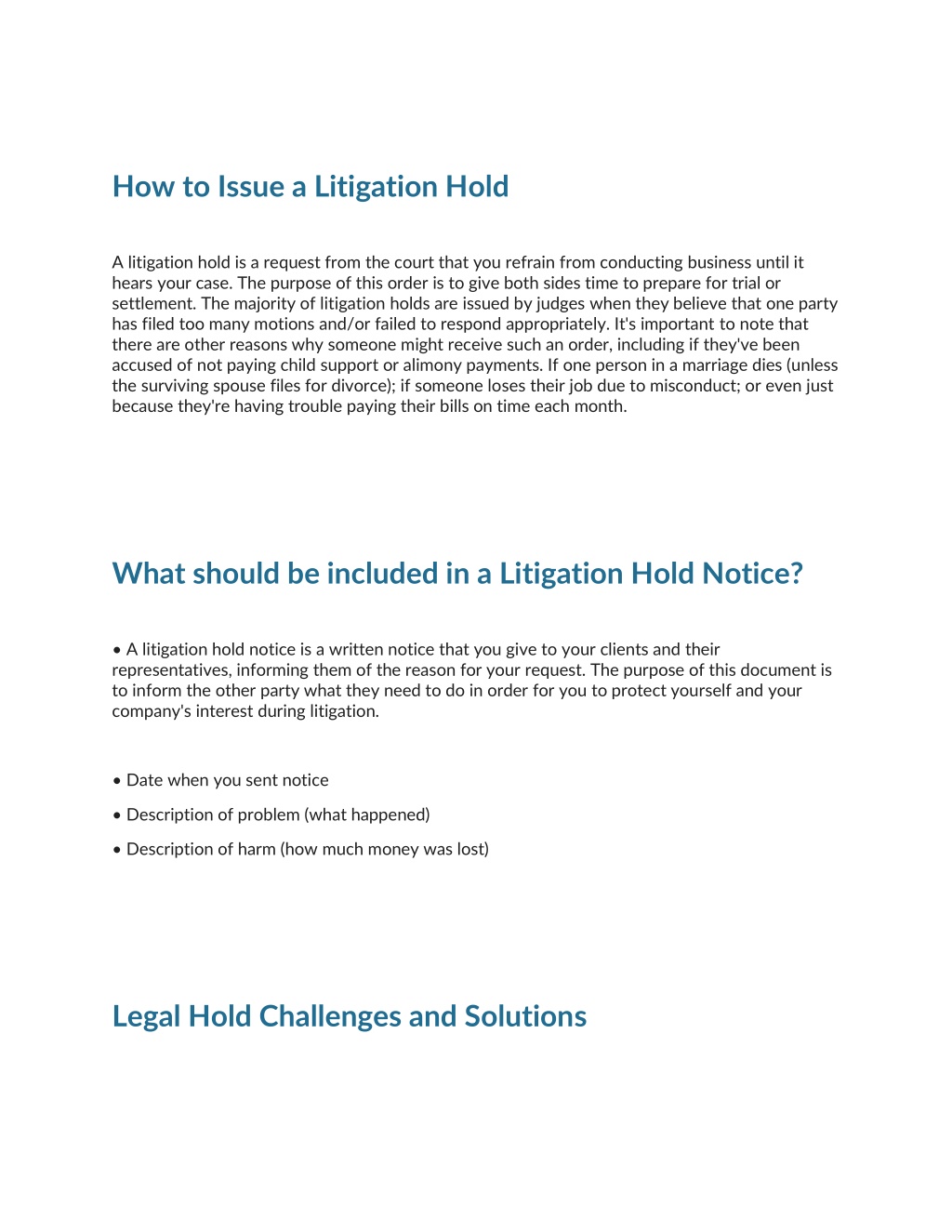 How to Issue a Litigation Hold

A litigation hold is a request from the court that you refrain from conducting business until it hears your case. The purpose of this order is to give both sides time to prepare for trial or settlement. The majority of litigation holds are issued by judges when they believe that one party has filed too many motions and/or failed to respond appropriately. It's important to note that there are other reasons why someone might receive such an order, including if they've been accused of not paying child support or alimony payments. If one person in a marriage dies (unless the surviving spouse files for divorce); if someone loses their job due to misconduct; or even just because they're having trouble paying their bills on time each month.

What should be included in a Litigation Hold Notice?

• A litigation hold notice is a written notice that you give to your clients and their representatives, informing them of the reason for your request. The purpose of this document is to inform the other party what they need to do in order for you to protect yourself and your company's interest during litigation.

• Date when you sent notice

• Description of problem (what happened)

• Description of harm (how much money was lost)

Legal Hold Challenges and Solutions